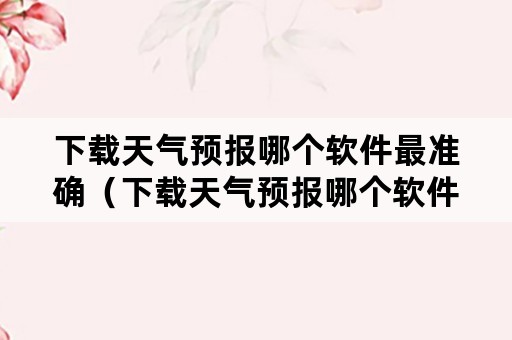 下载天气预报哪个软件最准确（下载天气预报哪个软件